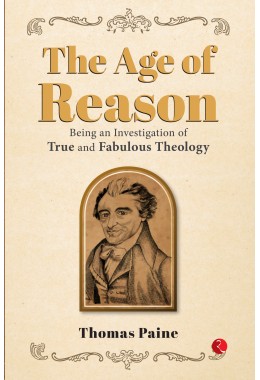 The Age of Reason

Being an Investigation of
True and Fabulous Theology

Thomas Paine